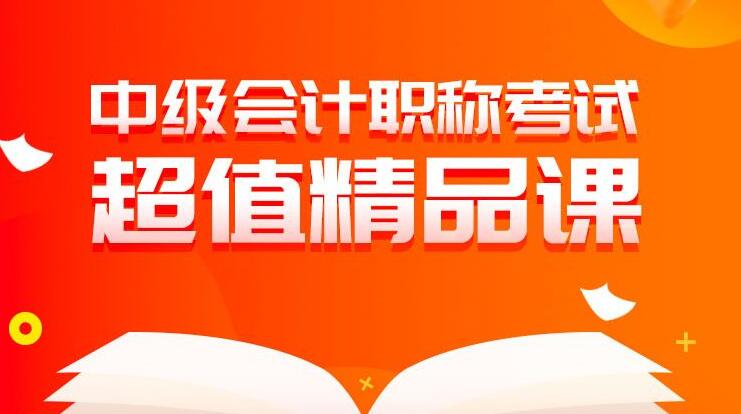 中级会计职称考试
超值精品课